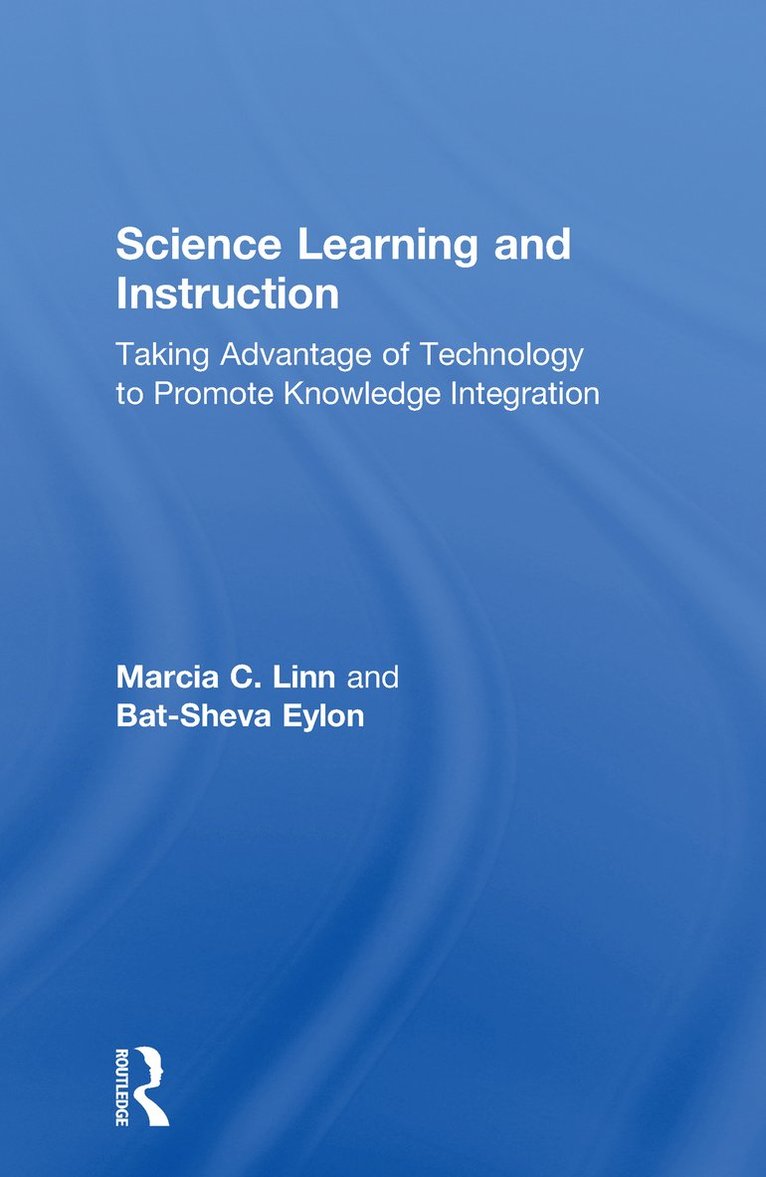 Science Learning and Instruction

Taking Advantage of Technology to Promote Knowledge Integration

Marcia C. Linn and Bat-Sheva Eylon

ROUTLEDGE